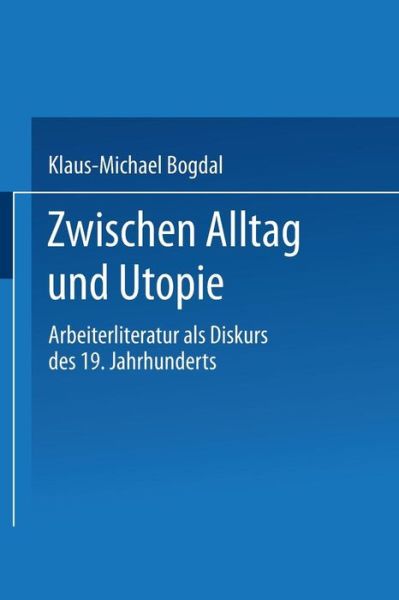 Klaus-Michael Bogdal

Zwischen Alltag und Utopie

Arbeiterliteratur als Diskurs des 19. Jahrhunderts